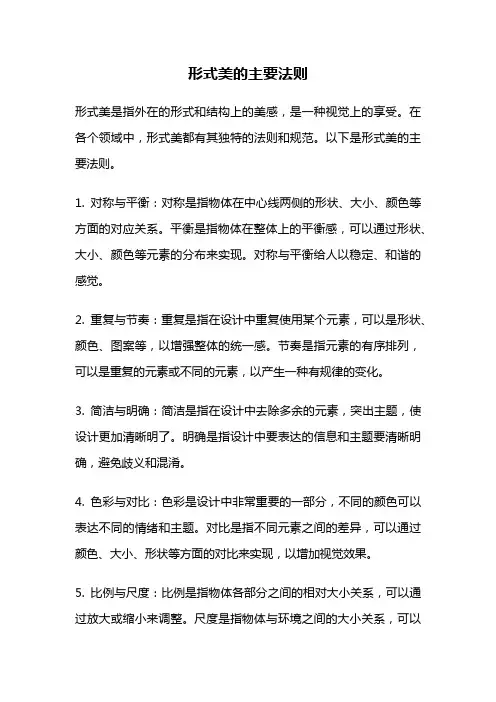 形式美的主要法则

形式美是指外在的形式和结构上的美感，是一种视觉上的享受。在各个领域中，形式美都有其独特的法则和规范。以下是形式美的主要法则。

1. 对称与平衡：对称是指物体在中心线两侧的形状、大小、颜色等方面的对应关系。平衡是指物体在整体上的平衡感，可以通过形状、大小、颜色等元素的分布来实现。对称与平衡给人以稳定、和谐的感觉。

2. 重复与节奏：重复是指在设计中重复使用某个元素，可以是形状、颜色、图案等，以增强整体的统一感。节奏是指元素的有序排列，可以是重复的元素或不同的元素，以产生一种有规律的变化。

3. 简洁与明确：简洁是指在设计中去除多余的元素，突出主题，使设计更加清晰明了。明确是指设计中要表达的信息和主题要清晰明确，避免歧义和混淆。

4. 色彩与对比：色彩是设计中非常重要的一部分，不同的颜色可以表达不同的情绪和主题。对比是指不同元素之间的差异，可以通过颜色、大小、形状等方面的对比来实现，以增加视觉效果。

5. 比例与尺度：比例是指物体各部分之间的相对大小关系，可以通过放大或缩小来调整。尺度是指物体与环境之间的大小关系，可以